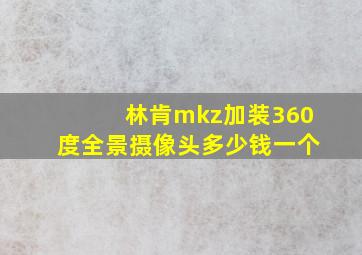 林肯mkz加装360度全景摄像头多少钱一个